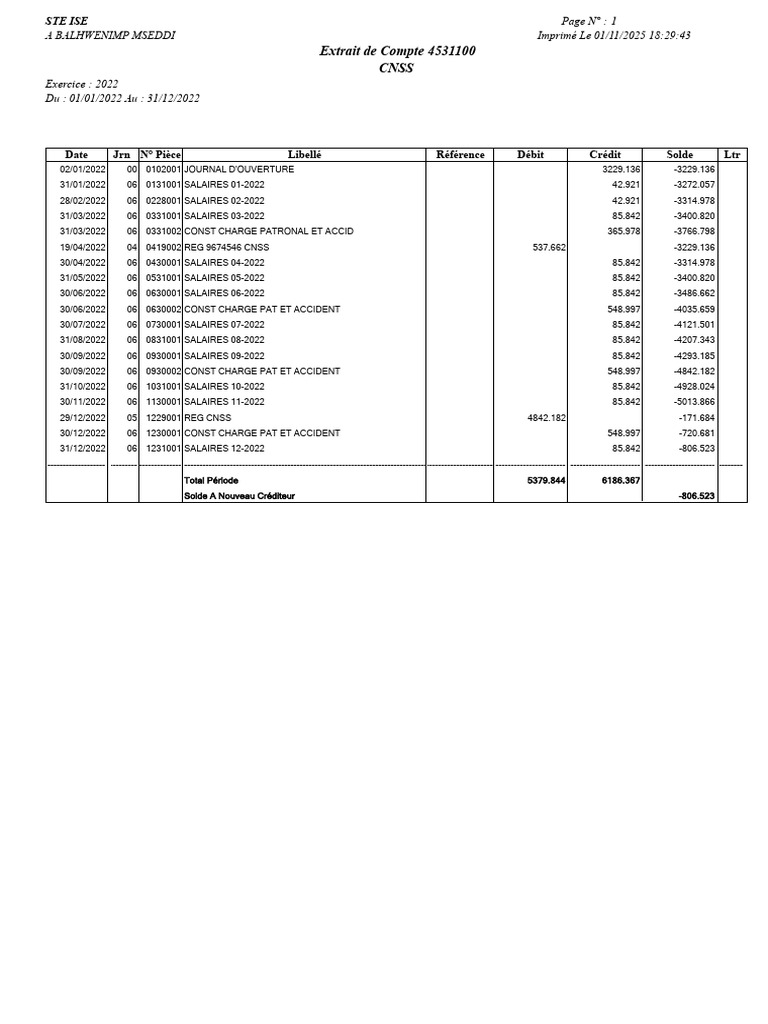 STE ISE
A BALHWENIMP MSEDDI

Page N° : 1
Imprimé Le 01/11/2025 18:29:43

Extrait de Compte 4531100
CNSS

Exercice : 2022
Du : 01/01/2022 Au : 31/12/2022

| Date | Jrn | N° Pièce | Libellé | Référence | Débit | Crédit | Solde | Ltr |
|---|---|---|---|---|---|---|---|---|
| 02/01/2022 | 00 | 0102001 | JOURNAL D'OUVERTURE | | | 3229.136 | -3229.136 | |
| 31/01/2022 | 06 | 0131001 | SALAIRES 01-2022 | | | 42.921 | -3272.057 | |
| 28/02/2022 | 06 | 0228001 | SALAIRES 02-2022 | | | 42.921 | -3314.978 | |
| 31/03/2022 | 06 | 0331001 | SALAIRES 03-2022 | | | 85.842 | -3400.820 | |
| 31/03/2022 | 06 | 0331002 | CONST CHARGE PATRONAL ET ACCID | | | 365.978 | -3766.798 | |
| 19/04/2022 | 04 | 0419002 | REG 9674546 CNSS | | 537.662 | | -3229.136 | |
| 30/04/2022 | 06 | 0430001 | SALAIRES 04-2022 | | | 85.842 | -3314.978 | |
| 31/05/2022 | 06 | 0531001 | SALAIRES 05-2022 | | | 85.842 | -3400.820 | |
| 30/06/2022 | 06 | 0630001 | SALAIRES 06-2022 | | | 85.842 | -3486.662 | |
| 30/06/2022 | 06 | 0630002 | CONST CHARGE PAT ET ACCIDENT | | | 548.997 | -4035.659 | |
| 30/07/2022 | 06 | 0730001 | SALAIRES 07-2022 | | | 85.842 | -4121.501 | |
| 31/08/2022 | 06 | 0831001 | SALAIRES 08-2022 | | | 85.842 | -4207.343 | |
| 30/09/2022 | 06 | 0930001 | SALAIRES 09-2022 | | | 85.842 | -4293.185 | |
| 30/09/2022 | 06 | 0930002 | CONST CHARGE PAT ET ACCIDENT | | | 548.997 | -4842.182 | |
| 31/10/2022 | 06 | 1031001 | SALAIRES 10-2022 | | | 85.842 | -4928.024 | |
| 30/11/2022 | 06 | 1130001 | SALAIRES 11-2022 | | | 85.842 | -5013.866 | |
| 29/12/2022 | 05 | 1229001 | REG CNSS | | 4842.182 | | -171.684 | |
| 30/12/2022 | 06 | 1230001 | CONST CHARGE PAT ET ACCIDENT | | | 548.997 | -720.681 | |
| 31/12/2022 | 06 | 1231001 | SALAIRES 12-2022 | | | 85.842 | -806.523 | |
| | | | Total Période | | 5379.844 | 6186.367 | | |
| | | | Solde A Nouveau Créditeur | | | | -806.523 | |